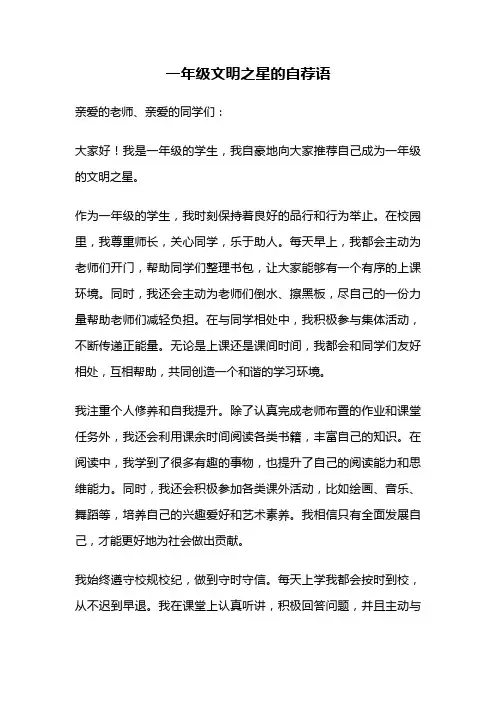 一年级文明之星的自荐语

亲爱的老师、亲爱的同学们：

大家好！我是一年级的学生，我自豪地向大家推荐自己成为一年级的文明之星。

作为一年级的学生，我时刻保持着良好的品行和行为举止。在校园里，我尊重师长，关心同学，乐于助人。每天早上，我都会主动为老师们开门，帮助同学们整理书包，让大家能够有一个有序的上课环境。同时，我还会主动为老师们倒水、擦黑板，尽自己的一份力量帮助老师们减轻负担。在与同学相处中，我积极参与集体活动，不断传递正能量。无论是上课还是课间时间，我都会和同学们友好相处，互相帮助，共同创造一个和谐的学习环境。

我注重个人修养和自我提升。除了认真完成老师布置的作业和课堂任务外，我还会利用课余时间阅读各类书籍，丰富自己的知识。在阅读中，我学到了很多有趣的事物，也提升了自己的阅读能力和思维能力。同时，我还会积极参加各类课外活动，比如绘画、音乐、舞蹈等，培养自己的兴趣爱好和艺术素养。我相信只有全面发展自己，才能更好地为社会做出贡献。

我始终遵守校规校纪，做到守时守信。每天上学我都会按时到校，从不迟到早退。我在课堂上认真听讲，积极回答问题，并且主动与